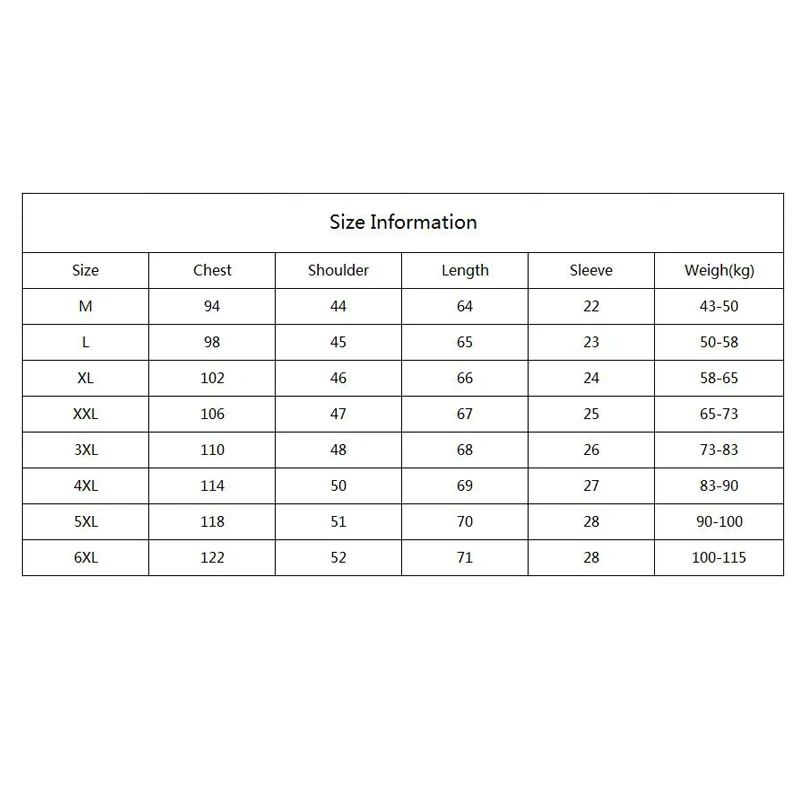 Size Information

| Size | Chest | Shoulder | Length | Sleeve | Weigh(kg) |
|---|---|---|---|---|---|
| M | 94 | 44 | 64 | 22 | 43-50 |
| L | 98 | 45 | 65 | 23 | 50-58 |
| XL | 102 | 46 | 66 | 24 | 58-65 |
| XXL | 106 | 47 | 67 | 25 | 65-73 |
| 3XL | 110 | 48 | 68 | 26 | 73-83 |
| 4XL | 114 | 50 | 69 | 27 | 83-90 |
| 5XL | 118 | 51 | 70 | 28 | 90-100 |
| 6XL | 122 | 52 | 71 | 28 | 100-115 |